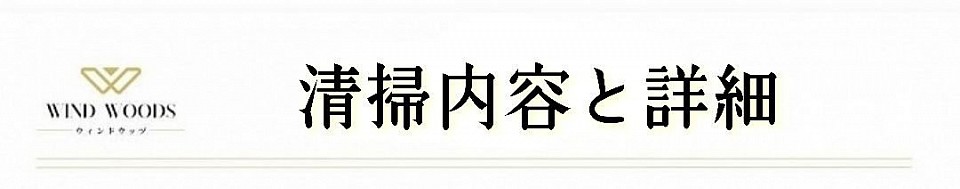 WIND WOODS
ウィンドウッヅ

清掃内容と詳細